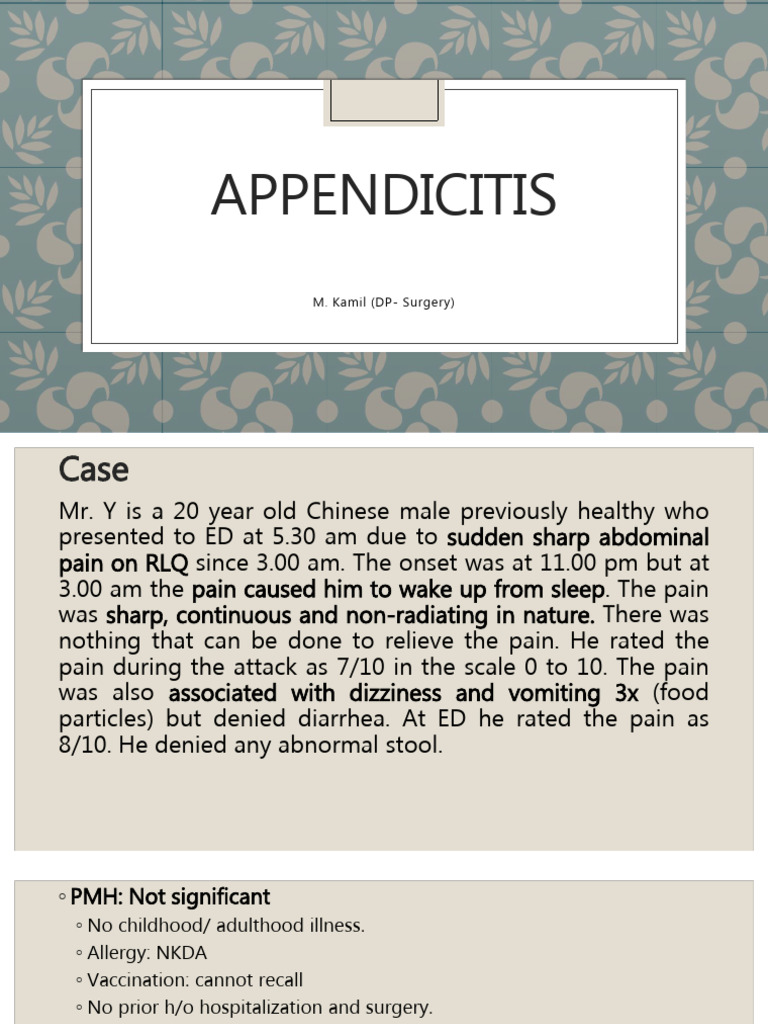 APPENDICITIS

M. Kamil (DP- Surgery)

Case

Mr. Y is a 20 year old Chinese male previously healthy who presented to ED at 5.30 am due to sudden sharp abdominal pain on RLQ since 3.00 am. The onset was at 11.00 pm but at 3.00 am the pain caused him to wake up from sleep. The pain was sharp, continuous and non-radiating in nature. There was nothing that can be done to relieve the pain. He rated the pain during the attack as 7/10 in the scale 0 to 10. The pain was also associated with dizziness and vomiting 3x (food particles) but denied diarrhea. At ED he rated the pain as 8/10. He denied any abnormal stool.

◦ PMH: Not significant
◦ No childhood/ adulthood illness.
◦ Allergy: NKDA
◦ Vaccination: cannot recall
◦ No prior h/o hospitalization and surgery.